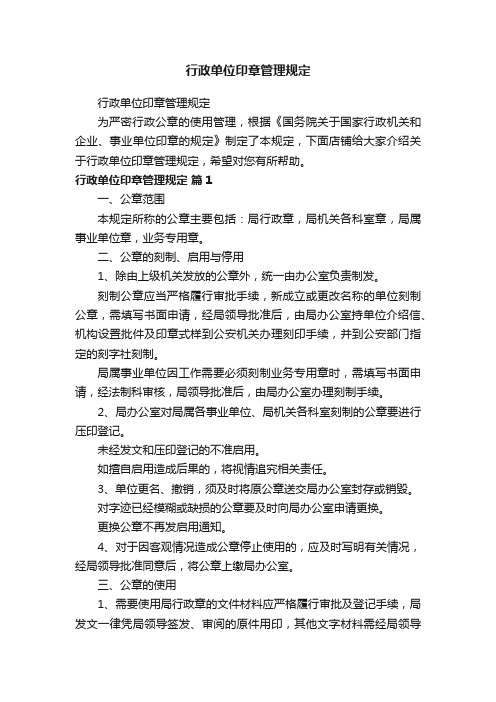 行政单位印章管理规定

行政单位印章管理规定

为严密行政公章的使用管理，根据《国务院关于国家行政机关和企业、事业单位印章的规定》制定了本规定，下面店铺给大家介绍关于行政单位印章管理规定，希望对您有所帮助。

行政单位印章管理规定 篇1

一、公章范围

本规定所称的公章主要包括：局行政章，局机关各科室章，局属事业单位章，业务专用章。

二、公章的刻制、启用与停用

1、除由上级机关发放的公章外，统一由办公室负责制发。

刻制公章应当严格履行审批手续，新成立或更改名称的单位刻制公章，需填写书面申请，经局领导批准后，由局办公室持单位介绍信、机构设置批件及印章式样到公安机关办理刻印手续，并到公安部门指定的刻字社刻制。

局属事业单位因工作需要必须刻制业务专用章时，需填写书面申请，经法制科审核，局领导批准后，由局办公室办理刻制手续。

2、局办公室对局属各事业单位、局机关各科室刻制的公章要进行压印登记。

未经发文和压印登记的不准启用。

如擅自启用造成后果的，将视情追究相关责任。

3、单位更名、撤销，须及时将原公章送交局办公室封存或销毁。

对字迹已经模糊或缺损的公章要及时向局办公室申请更换。

更换公章不再发启用通知。

4、对于因客观情况造成公章停止使用的，应及时写明有关情况，经局领导批准同意后，将公章上缴局办公室。

三、公章的使用

1、需要使用局行政章的文件材料应严格履行审批及登记手续，局发文一律凭局领导签发、审阅的原件用印，其他文字材料需经局领导